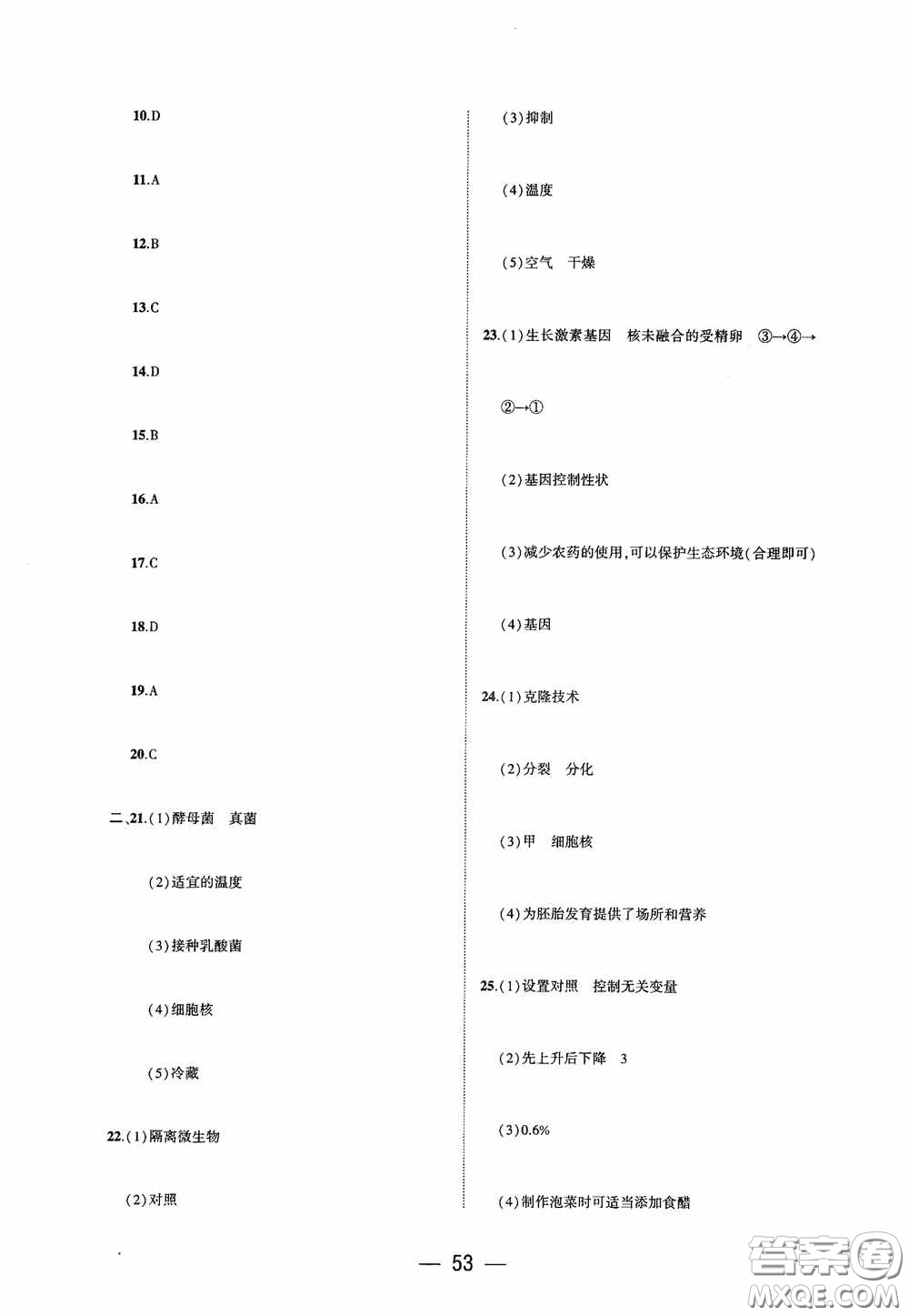 10.D

11.A

12.B

13.C

14.D

15.B

16.A

17.C

18.D

19.A

20.C

二、21.(1)酵母菌　真菌

(2)适宜的温度

(3)接种乳酸菌

(4)细胞核

(5)冷藏

22.(1)隔离微生物

(2)对照

(3)抑制

(4)温度

(5)空气　干燥

23.(1)生长激素基因　核未融合的受精卵　③→④→②→①

(2)基因控制性状

(3)减少农药的使用,可以保护生态环境(合理即可)

(4)基因

24.(1)克隆技术

(2)分裂　分化

(3)甲　细胞核

(4)为胚胎发育提供了场所和营养

25.(1)设置对照　控制无关变量

(2)先上升后下降　3

(3)0.6%

(4)制作泡菜时可适当添加食醋

— 53 —

答案圈 MXQE.COM